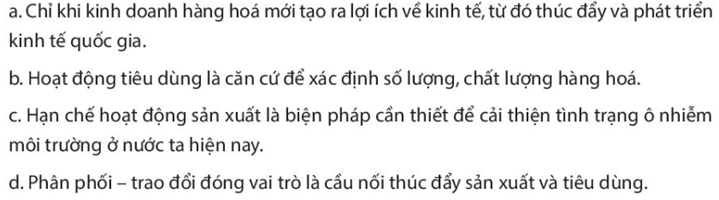 a. Chỉ khi kinh doanh hàng hoá mới tạo ra lợi ích về kinh tế, từ đó thúc đẩy và phát triển kinh tế quốc gia.

b. Hoạt động tiêu dùng là căn cứ để xác định số lượng, chất lượng hàng hoá.

c. Hạn chế hoạt động sản xuất là biện pháp cần thiết để cải thiện tình trạng ô nhiễm môi trường ở nước ta hiện nay.

d. Phân phối – trao đổi đóng vai trò là cầu nối thúc đẩy sản xuất và tiêu dùng.